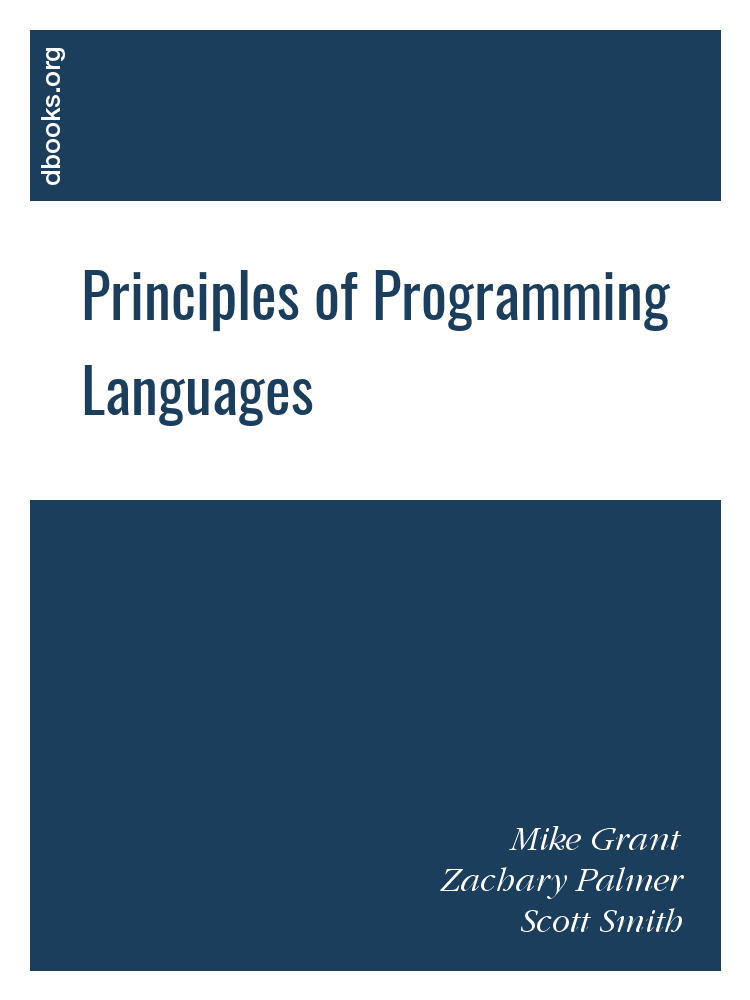 dbooks.org

Principles of Programming Languages

Mike Grant
Zachary Palmer
Scott Smith